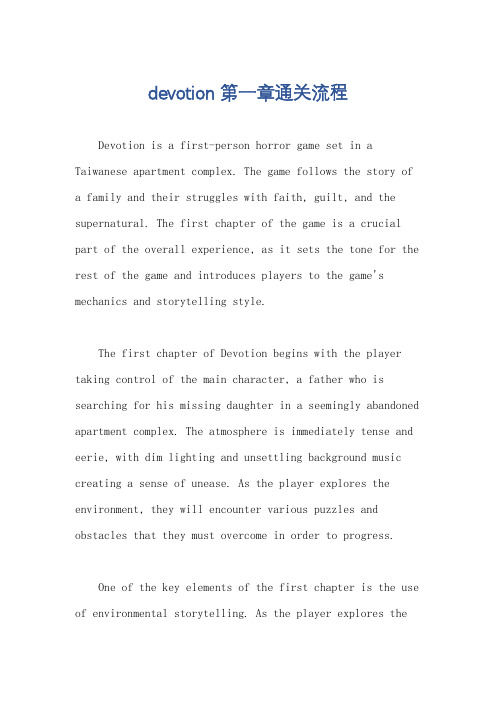 devotion 第一章通关流程

Devotion is a first-person horror game set in a Taiwanese apartment complex. The game follows the story of a family and their struggles with faith, guilt, and the supernatural. The first chapter of the game is a crucial part of the overall experience, as it sets the tone for the rest of the game and introduces players to the game's mechanics and storytelling style.

The first chapter of Devotion begins with the player taking control of the main character, a father who is searching for his missing daughter in a seemingly abandoned apartment complex. The atmosphere is immediately tense and eerie, with dim lighting and unsettling background music creating a sense of unease. As the player explores the environment, they will encounter various puzzles and obstacles that they must overcome in order to progress.

One of the key elements of the first chapter is the use of environmental storytelling. As the player explores the